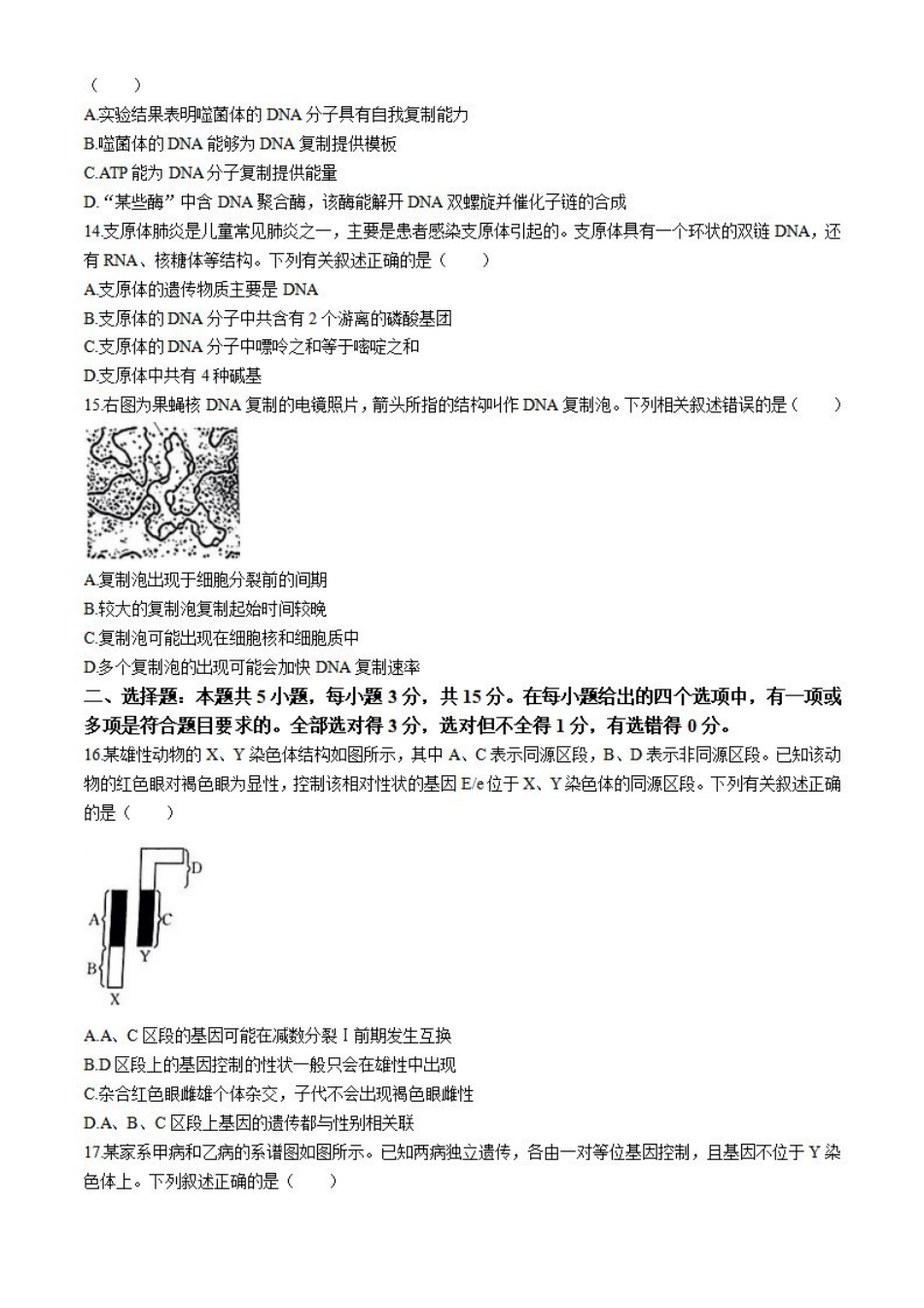 （　　）

A.实验结果表明噬菌体的DNA分子具有自我复制能力

B.噬菌体的DNA能够为DNA复制提供模板

C.ATP能为DNA分子复制提供能量

D.“某些酶”中含DNA聚合酶，该酶能解开DNA双螺旋并催化子链的合成

14.支原体肺炎是儿童常见肺炎之一，主要是患者感染支原体引起的。支原体具有一个环状的双链DNA，还有RNA、核糖体等结构。下列有关叙述正确的是（　　）

A.支原体的遗传物质主要是DNA

B.支原体的DNA分子中共含有2个游离的磷酸基团

C.支原体的DNA分子中嘌呤之和等于嘧啶之和

D.支原体中共有4种碱基

15.右图为果蝇核DNA复制的电镜照片，箭头所指的结构叫作DNA复制泡。下列相关叙述错误的是（　　）

A.复制泡出现于细胞分裂前的间期

B.较大的复制泡复制起始时间较晚

C.复制泡可能出现在细胞核和细胞质中

D.多个复制泡的出现可能会加快DNA复制速率

二、选择题：本题共5小题，每小题3分，共15分。在每小题给出的四个选项中，有一项或多项是符合题目要求的。全部选对得3分，选对但不全得1分，有选错得0分。

16.某雄性动物的X、Y染色体结构如图所示，其中A、C表示同源区段，B、D表示非同源区段。已知该动物的红色眼对褐色眼为显性，控制该相对性状的基因E/e位于X、Y染色体的同源区段。下列有关叙述正确的是（　　）

D
A
C
Y
B
X

A.A、C区段的基因可能在减数分裂Ⅰ前期发生互换

B.D区段上的基因控制的性状一般只会在雄性中出现

C.杂合红色眼雌雄个体杂交，子代不会出现褐色眼雌性

D.A、B、C区段上基因的遗传都与性别相关联

17.某家系甲病和乙病的系谱图如图所示。已知两病独立遗传，各由一对等位基因控制，且基因不位于Y染色体上。下列叙述正确的是（　　）